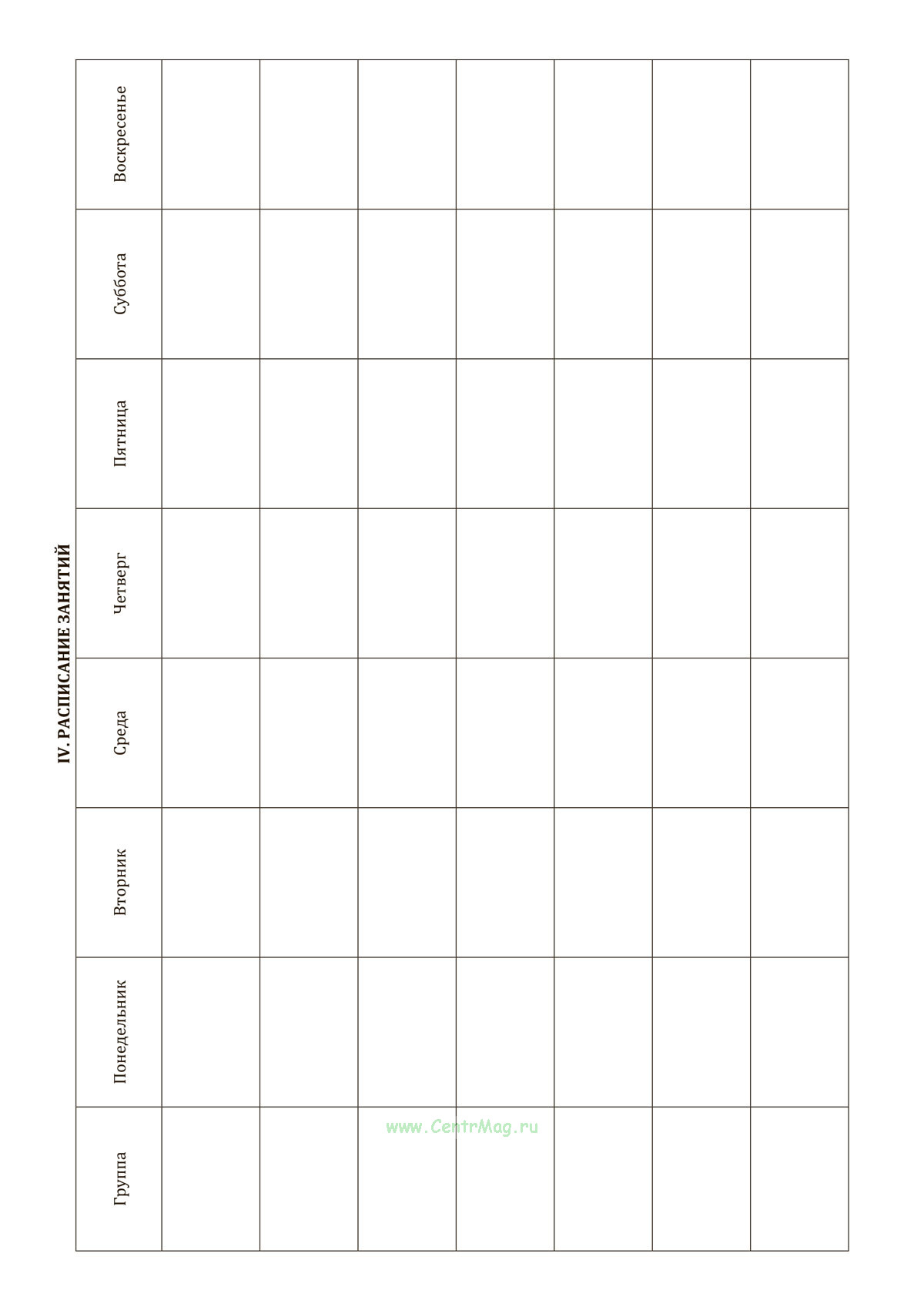 IV. РАСПИСАНИЕ ЗАНЯТИЙ

| Группа | Понедельник | Вторник | Среда | Четверг | Пятница | Суббота | Воскресенье |
|---|---|---|---|---|---|---|---|
| | | | | | | | |
| | | | | | | | |
| | | | | | | | |
| | | | | | | | |
| | | | | | | | |
| | | | | | | | |
| | | | | | | | |

www.CentrMag.ru